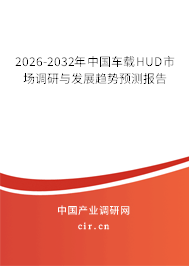 2026-2032年中国车载HUD市场调研与发展趋势预测报告

中国产业调研网

cir.cn